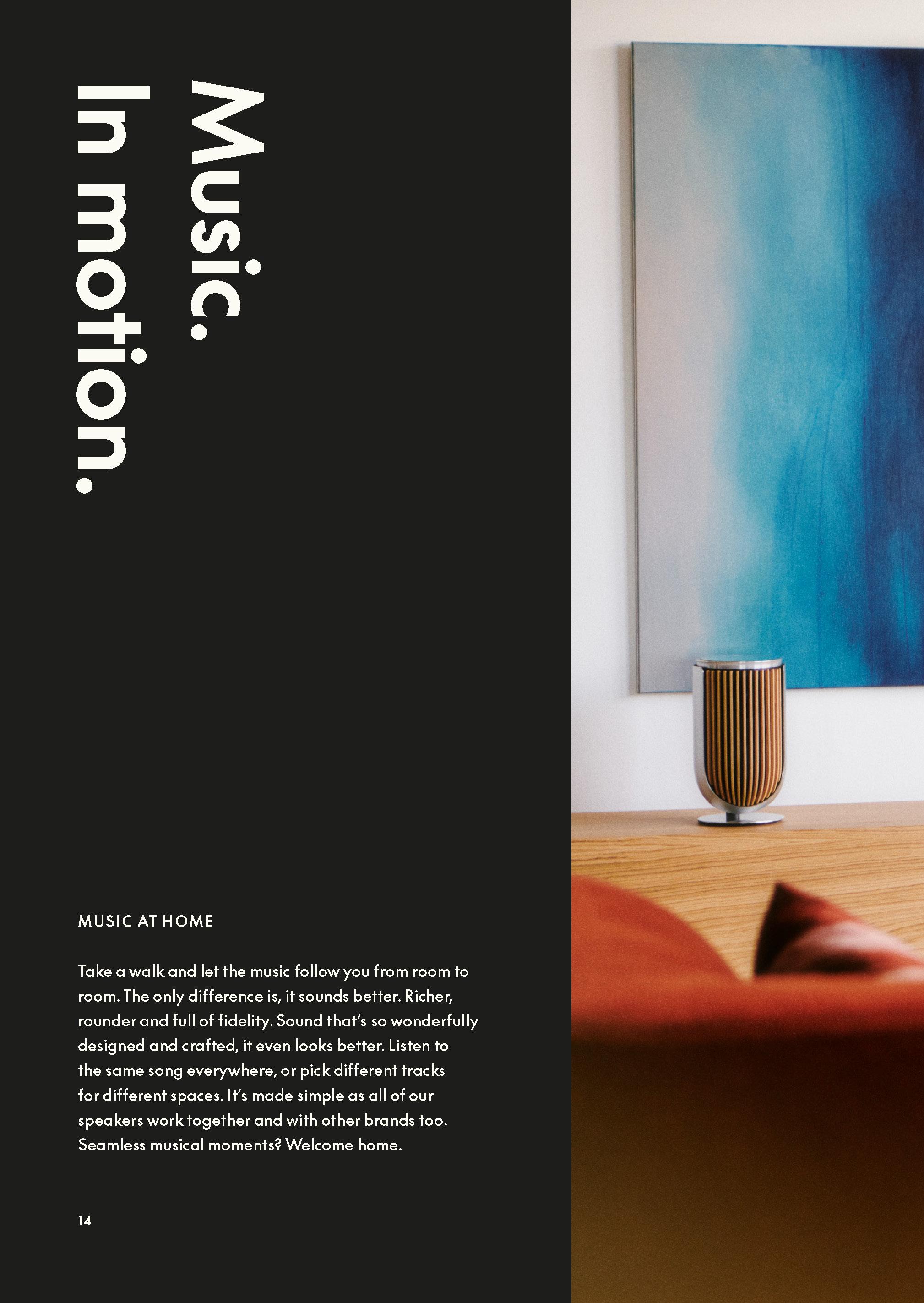 Music.
In motion.

MUSIC AT HOME

Take a walk and let the music follow you from room to room. The only difference is, it sounds better. Richer, rounder and full of fidelity. Sound that's so wonderfully designed and crafted, it even looks better. Listen to the same song everywhere, or pick different tracks for different spaces. It's made simple as all of our speakers work together and with other brands too. Seamless musical moments? Welcome home.

14